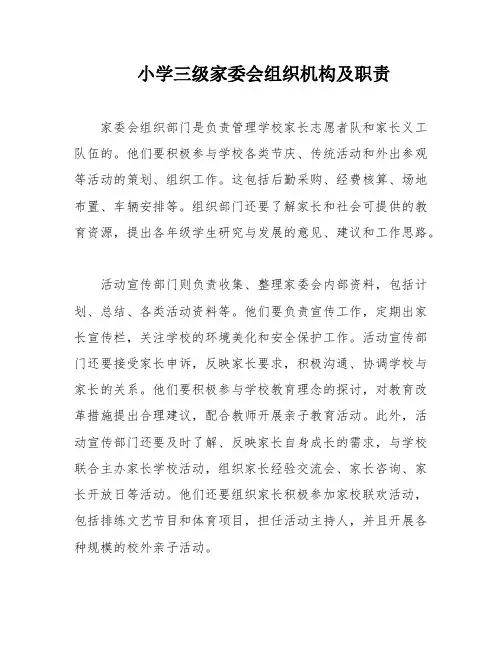 小学三级家委会组织机构及职责

家委会组织部门是负责管理学校家长志愿者队和家长义工队伍的。他们要积极参与学校各类节庆、传统活动和外出参观等活动的策划、组织工作。这包括后勤采购、经费核算、场地布置、车辆安排等。组织部门还要了解家长和社会可提供的教育资源，提出各年级学生研究与发展的意见、建议和工作思路。

活动宣传部门则负责收集、整理家委会内部资料，包括计划、总结、各类活动资料等。他们要负责宣传工作，定期出家长宣传栏，关注学校的环境美化和安全保护工作。活动宣传部门还要接受家长申诉，反映家长要求，积极沟通、协调学校与家长的关系。他们要积极参与学校教育理念的探讨，对教育改革措施提出合理建议，配合教师开展亲子教育活动。此外，活动宣传部门还要及时了解、反映家长自身成长的需求，与学校联合主办家长学校活动，组织家长经验交流会、家长咨询、家长开放日等活动。他们还要组织家长积极参加家校联欢活动，包括排练文艺节目和体育项目，担任活动主持人，并且开展各种规模的校外亲子活动。